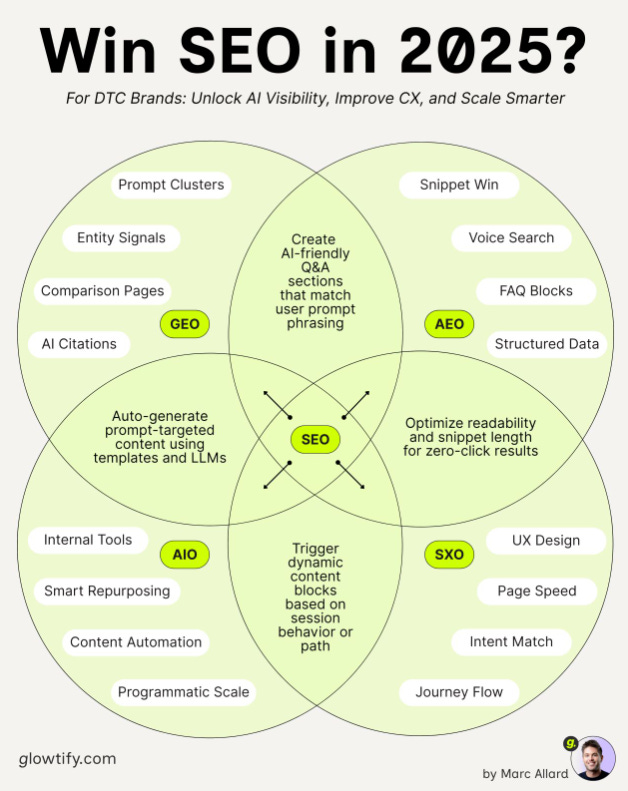 Win SEO in 2025?

For DTC Brands: Unlock AI Visibility, Improve CX, and Scale Smarter

Prompt Clusters

Entity Signals

Comparison Pages

AI Citations

GEO

Create AI-friendly Q&A sections that match user prompt phrasing

Snippet Win

Voice Search

FAQ Blocks

Structured Data

AEO

Auto-generate prompt-targeted content using templates and LLMs

SEO

Optimize readability and snippet length for zero-click results

Internal Tools

Smart Repurposing

Content Automation

Programmatic Scale

AIO

Trigger dynamic content blocks based on session behavior or path

SXO

UX Design

Page Speed

Intent Match

Journey Flow

glowtify.com

g.

by Marc Allard